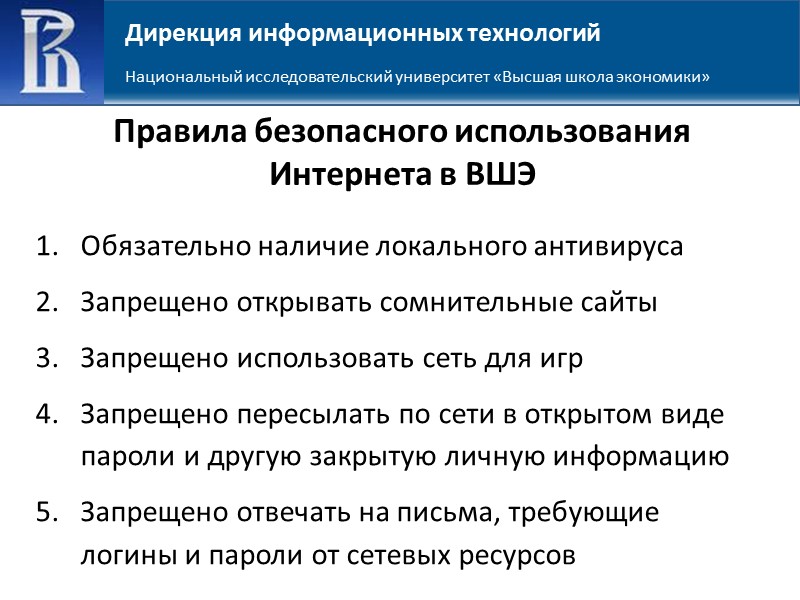 Дирекция информационных технологий

Национальный исследовательский университет «Высшая школа экономики»

Правила безопасного использования Интернета в ВШЭ

1. Обязательно наличие локального антивируса
2. Запрещено открывать сомнительные сайты
3. Запрещено использовать сеть для игр
4. Запрещено пересылать по сети в открытом виде пароли и другую закрытую личную информацию
5. Запрещено отвечать на письма, требующие логины и пароли от сетевых ресурсов